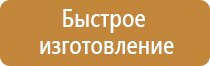 Быстрое изготовление